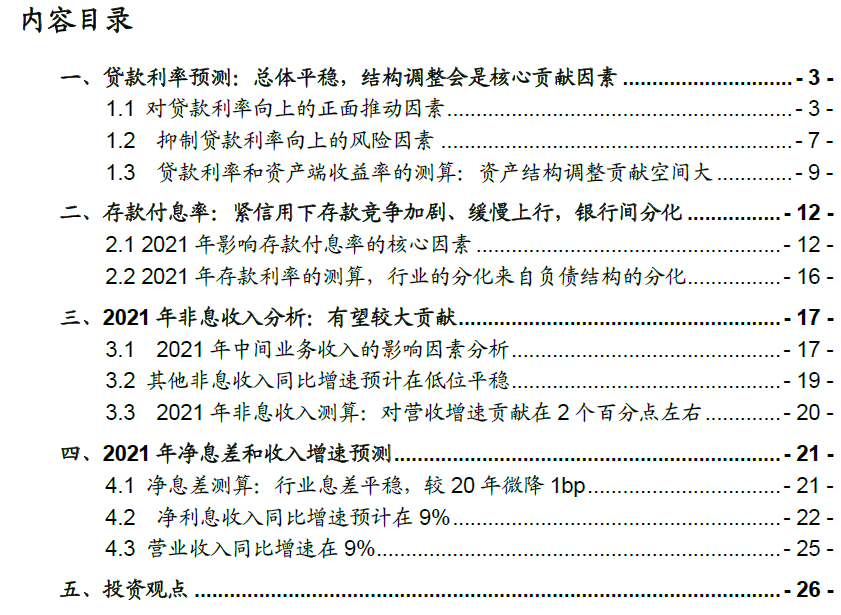 内容目录

一、贷款利率预测：总体平稳，结构调整会是核心贡献因素 - 3 -
1.1 对贷款利率向上的正面推动因素 - 3 -
1.2 抑制贷款利率向上的风险因素 - 7 -
1.3 贷款利率和资产端收益率的测算：资产结构调整贡献空间大 - 9 -
二、存款付息率：紧信用下存款竞争加剧、缓慢上行，银行间分化 - 12 -
2.1 2021年影响存款付息率的核心因素 - 12 -
2.2 2021年存款利率的测算，行业的分化来自负债结构的分化 - 16 -
三、2021年非息收入分析：有望较大贡献 - 17 -
3.1 2021年中间业务收入的影响因素分析 - 17 -
3.2 其他非息收入同比增速预计在低位平稳 - 19 -
3.3 2021年非息收入测算：对营收增速贡献在2个百分点左右 - 20 -
四、2021年净息差和收入增速预测 - 21 -
4.1 净息差测算：行业息差平稳，较20年微降1bp - 21 -
4.2 净利息收入同比增速预计在9% - 22 -
4.3 营业收入同比增速在9% - 25 -
五、投资观点 - 26 -